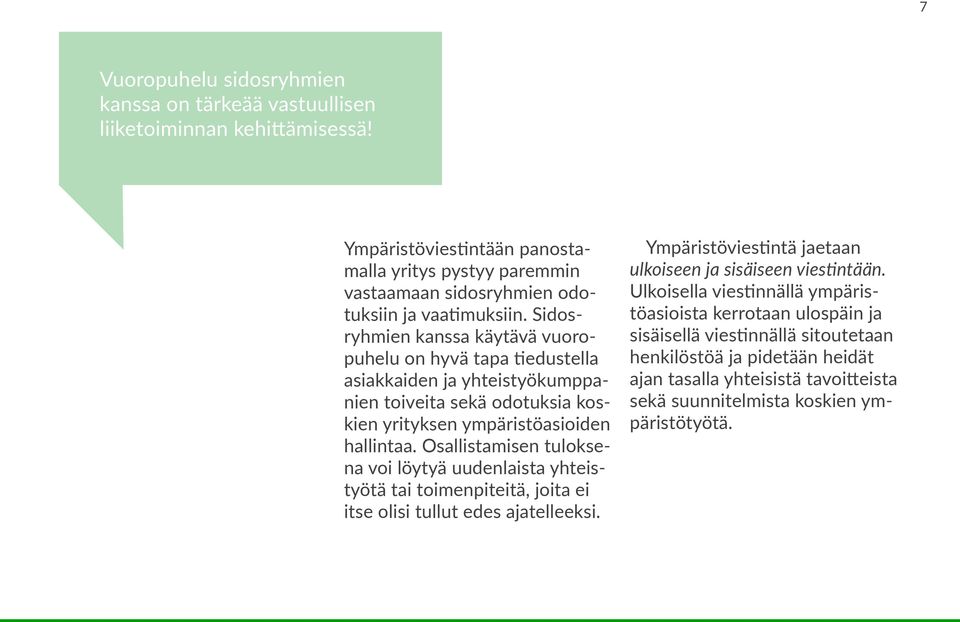 7

Vuoropuhelu sidosryhmien kanssa on tärkeää vastuullisen liiketoiminnan kehittämisessä!

Ympäristöviestintään panostamalla yritys pystyy paremmin vastaamaan sidosryhmien odotuksiin ja vaatimuksiin. Sidosryhmien kanssa käytävä vuoropuhelu on hyvä tapa tiedustella asiakkaiden ja yhteistyökumppanien toiveita sekä odotuksia koskien yrityksen ympäristöasioiden hallintaa. Osallistamisen tuloksena voi löytyä uudenlaista yhteistyötä tai toimenpiteitä, joita ei itse olisi tullut edes ajatelleeksi.

Ympäristöviestintä jaetaan ulkoiseen ja sisäiseen viestintään. Ulkoisella viestinnällä ympäristöasioista kerrotaan ulospäin ja sisäisellä viestinnällä sitoutetaan henkilöstöä ja pidetään heidät ajan tasalla yhteisistä tavoitteista sekä suunnitelmista koskien ympäristötyötä.